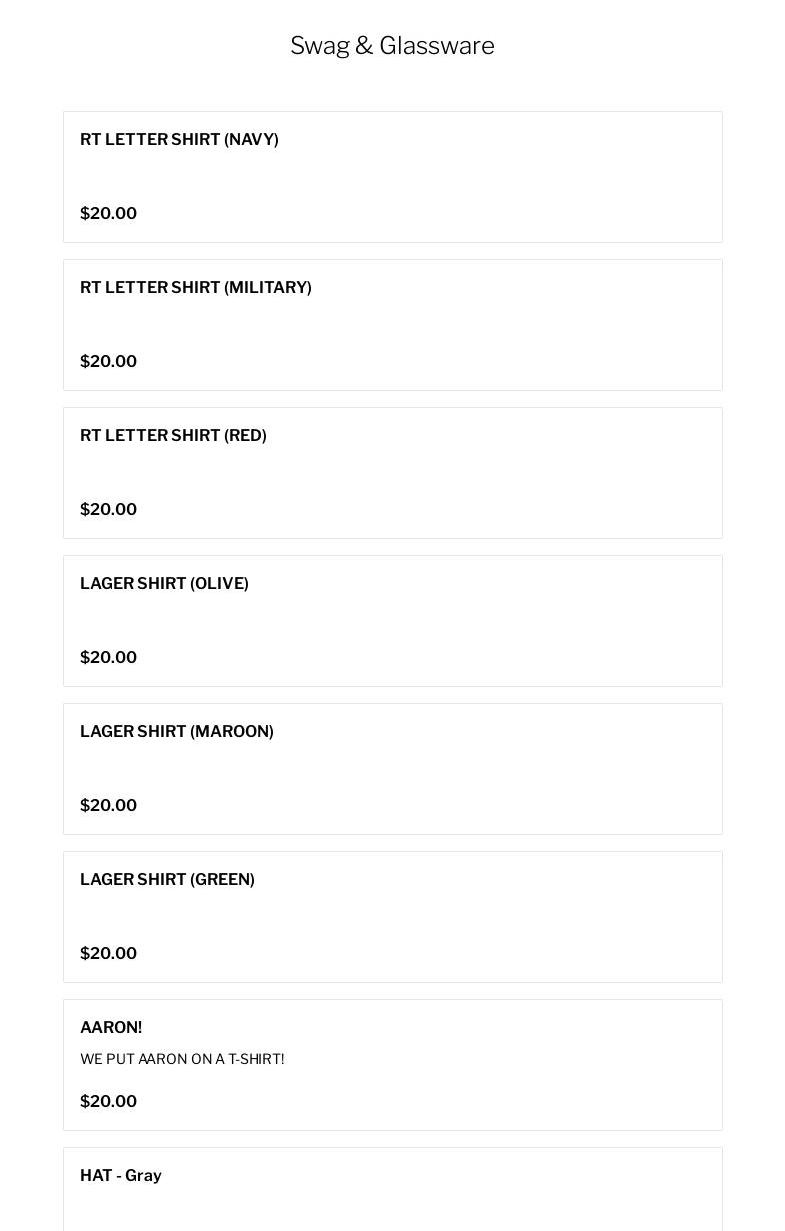 Swag & Glassware

RT LETTER SHIRT (NAVY)

$20.00

RT LETTER SHIRT (MILITARY)

$20.00

RT LETTER SHIRT (RED)

$20.00

LAGER SHIRT (OLIVE)

$20.00

LAGER SHIRT (MAROON)

$20.00

LAGER SHIRT (GREEN)

$20.00

AARON!

WE PUT AARON ON A T-SHIRT!

$20.00

HAT - Gray